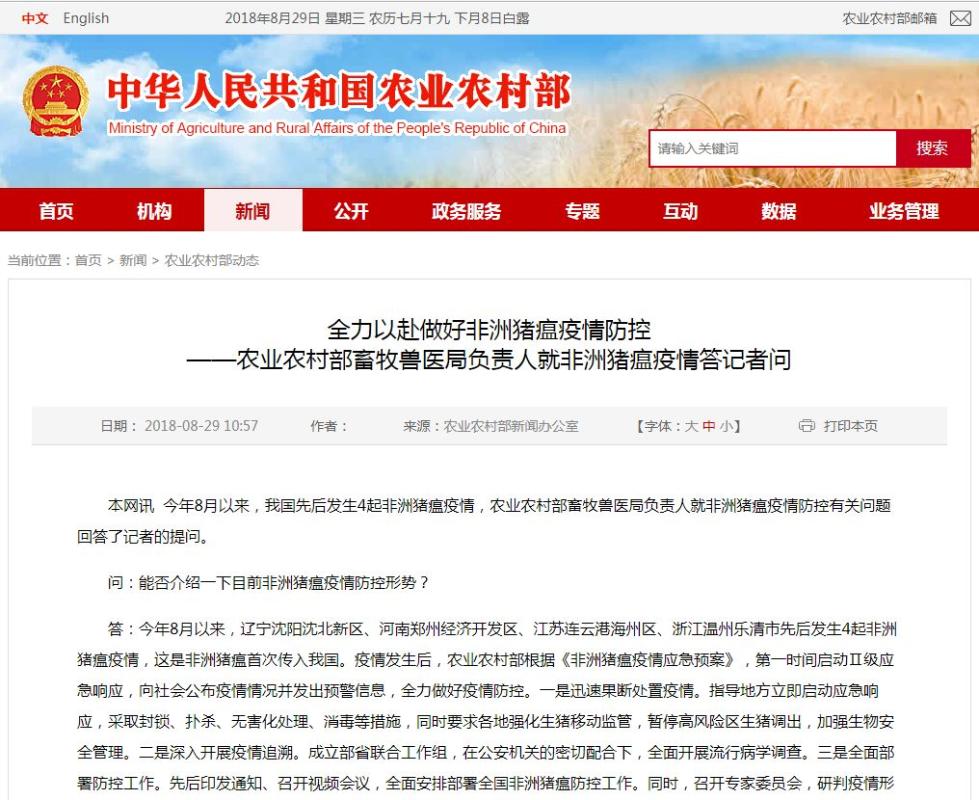 中文 English 2018年8月29日 星期三 农历七月十九 下月8日白露 农业农村部邮箱

中华人民共和国农业农村部
Ministry of Agriculture and Rural Affairs of the People's Republic of China

请输入关键词 搜索

首页 机构 新闻 公开 政务服务 专题 互动 数据 业务管理

当前位置：首页 > 新闻 > 农业农村部动态

全力以赴做好非洲猪瘟疫情防控
——农业农村部畜牧兽医局负责人就非洲猪瘟疫情答记者问

日期：2018-08-29 10:57 作者： 来源：农业农村部新闻办公室 【字体：大 中 小】 打印本页

本网讯 今年8月以来，我国先后发生4起非洲猪瘟疫情，农业农村部畜牧兽医局负责人就非洲猪瘟疫情防控有关问题回答了记者的提问。

问：能否介绍一下目前非洲猪瘟疫情防控形势？

答：今年8月以来，辽宁沈阳沈北新区、河南郑州经济开发区、江苏连云港海州区、浙江温州乐清市先后发生4起非洲猪瘟疫情，这是非洲猪瘟首次传入我国。疫情发生后，农业农村部根据《非洲猪瘟疫情应急预案》，第一时间启动Ⅱ级应急响应，向社会公布疫情情况并发出预警信息，全力做好疫情防控。一是迅速果断处置疫情。指导地方立即启动应急响应，采取封锁、扑杀、无害化处理、消毒等措施，同时要求各地强化生猪移动监管，暂停高风险区生猪调出，加强生物安全管理。二是深入开展疫情追溯。成立部省联合工作组，在公安机关的密切配合下，全面开展流行病学调查。三是全面部署防控工作。先后印发通知、召开视频会议，全面安排部署全国非洲猪瘟防控工作。同时，召开专家委员会，研判疫情形